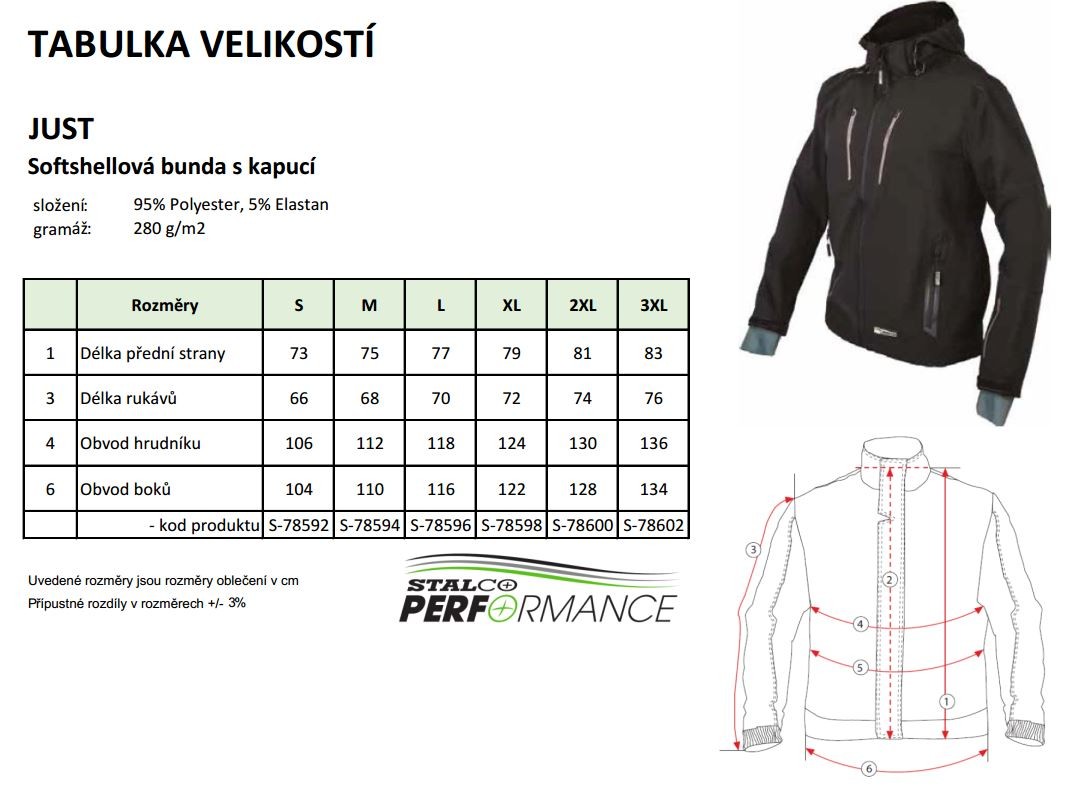 TABULKA VELIKOSTÍ

JUST

Softshellová bunda s kapucí

složení: 95% Polyester, 5% Elastan
gramáž: 280 g/m2

|  | Rozměry | S | M | L | XL | 2XL | 3XL |
|---|---|---|---|---|---|---|---|
| 1 | Délka přední strany | 73 | 75 | 77 | 79 | 81 | 83 |
| 3 | Délka rukávů | 66 | 68 | 70 | 72 | 74 | 76 |
| 4 | Obvod hrudníku | 106 | 112 | 118 | 124 | 130 | 136 |
| 6 | Obvod boků | 104 | 110 | 116 | 122 | 128 | 134 |
|  | - kod produktu | S-78592 | S-78594 | S-78596 | S-78598 | S-78600 | S-78602 |

Uvedené rozměry jsou rozměry oblečení v cm
Přípustné rozdíly v rozměrech +/- 3%

STALCO
PERFORMANCE

3
2
4
5
1
6